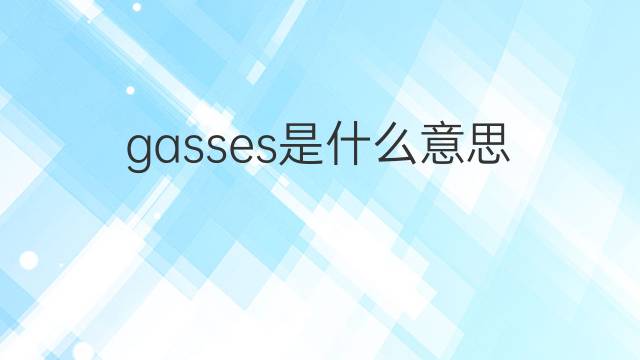 gasses是什么意思